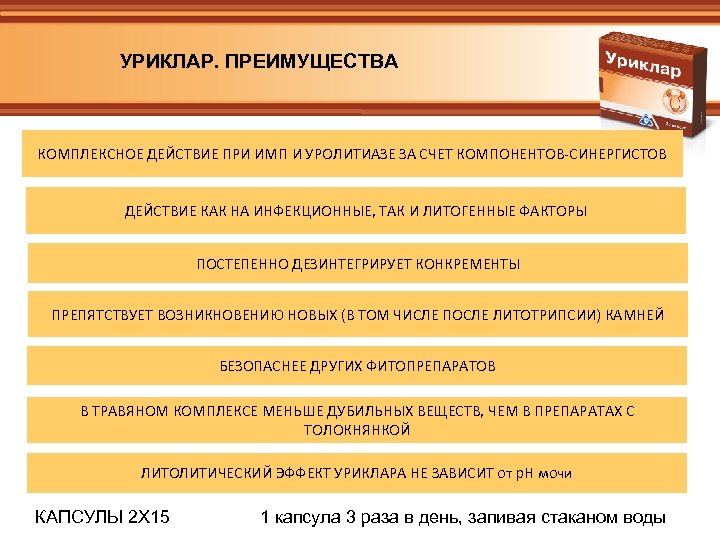 УРИКЛАР. ПРЕИМУЩЕСТВА

Уриклар

КОМПЛЕКСНОЕ ДЕЙСТВИЕ ПРИ ИМП И УРОЛИТИАЗЕ ЗА СЧЕТ КОМПОНЕНТОВ-СИНЕРГИСТОВ

ДЕЙСТВИЕ КАК НА ИНФЕКЦИОННЫЕ, ТАК И ЛИТОГЕННЫЕ ФАКТОРЫ

ПОСТЕПЕННО ДЕЗИНТЕГРИРУЕТ КОНКРЕМЕНТЫ

ПРЕПЯТСТВУЕТ ВОЗНИКНОВЕНИЮ НОВЫХ (В ТОМ ЧИСЛЕ ПОСЛЕ ЛИТОТРИПСИИ) КАМНЕЙ

БЕЗОПАСНЕЕ ДРУГИХ ФИТОПРЕПАРАТОВ

В ТРАВЯНОМ КОМПЛЕКСЕ МЕНЬШЕ ДУБИЛЬНЫХ ВЕЩЕСТВ, ЧЕМ В ПРЕПАРАТАХ С ТОЛОКНЯНКОЙ

ЛИТОЛИТИЧЕСКИЙ ЭФФЕКТ УРИКЛАРА НЕ ЗАВИСИТ от pH мочи

КАПСУЛЫ 2Х15

1 капсула 3 раза в день, запивая стаканом воды